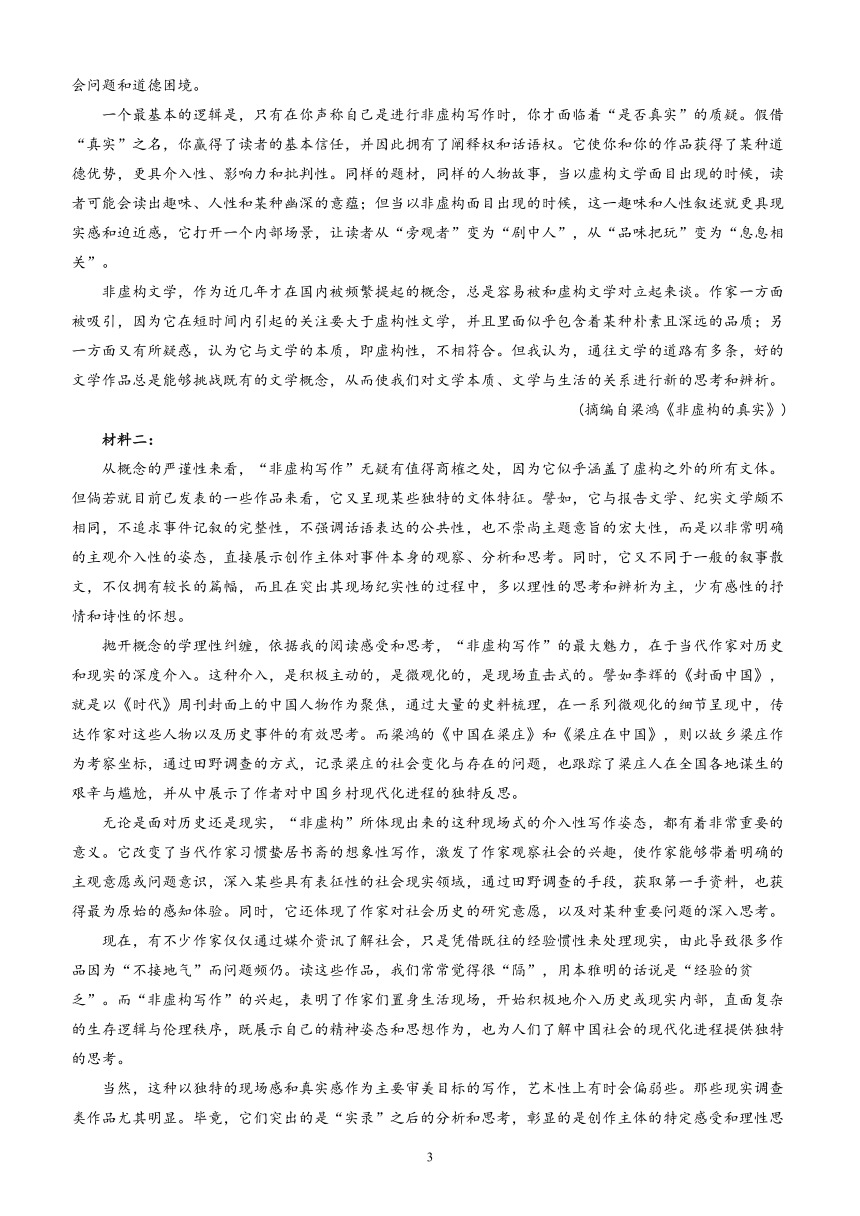 会问题和道德困境。

一个最基本的逻辑是，只有在你声称自己是进行非虚构写作时，你才面临着“是否真实”的质疑。假借“真实”之名，你赢得了读者的基本信任，并因此拥有了阐释权和话语权。它使你和你的作品获得了某种道德优势，更具介入性、影响力和批判性。同样的题材，同样的人物故事，当以虚构文学面目出现的时候，读者可能会读出趣味、人性和某种幽深的意蕴；但当以非虚构面目出现的时候，这一趣味和人性叙述就更具现实感和迫近感，它打开一个内部场景，让读者从“旁观者”变为“剧中人”，从“品味把玩”变为“息息相关”。

非虚构文学，作为近几年才在国内被频繁提起的概念，总是容易被和虚构文学对立起来谈。作家一方面被吸引，因为它在短时间内引起的关注要大于虚构性文学，并且里面似乎包含着某种朴素且深远的品质；另一方面又有所疑惑，认为它与文学的本质，即虚构性，不相符合。但我认为，通往文学的道路有多条，好的文学作品总是能够挑战既有的文学概念，从而使我们对文学本质、文学与生活的关系进行新的思考和辨析。

（摘编自梁鸿《非虚构的真实》）

材料二：

从概念的严谨性来看，“非虚构写作”无疑有值得商榷之处，因为它似乎涵盖了虚构之外的所有文体。但倘若就目前已发表的一些作品来看，它又呈现某些独特的文体特征。譬如，它与报告文学、纪实文学颇不相同，不追求事件记叙的完整性，不强调话语表达的公共性，也不崇尚主题意旨的宏大性，而是以非常明确的主观介入性的姿态，直接展示创作主体对事件本身的观察、分析和思考。同时，它又不同于一般的叙事散文，不仅拥有较长的篇幅，而且在突出其现场纪实性的过程中，多以理性的思考和辨析为主，少有感性的抒情和诗性的怀想。

抛开概念的学理性纠缠，依据我的阅读感受和思考，“非虚构写作”的最大魅力，在于当代作家对历史和现实的深度介入。这种介入，是积极主动的，是微观化的，是现场直击式的。譬如李辉的《封面中国》，就是以《时代》周刊封面上的中国人物作为聚焦，通过大量的史料梳理，在一系列微观化的细节呈现中，传达作家对这些人物以及历史事件的有效思考。而梁鸿的《中国在梁庄》和《梁庄在中国》，则以故乡梁庄作为考察坐标，通过田野调查的方式，记录梁庄的社会变化与存在的问题，也跟踪了梁庄人在全国各地谋生的艰辛与尴尬，并从中展示了作者对中国乡村现代化进程的独特反思。

无论是面对历史还是现实，“非虚构”所体现出来的这种现场式的介入性写作姿态，都有着非常重要的意义。它改变了当代作家习惯蛰居书斋的想象性写作，激发了作家观察社会的兴趣，使作家能够带着明确的主观意愿或问题意识，深入某些具有表征性的社会现实领域，通过田野调查的手段，获取第一手资料，也获得最为原始的感知体验。同时，它还体现了作家对社会历史的研究意愿，以及对某种重要问题的深入思考。

现在，有不少作家仅仅通过媒介资讯了解社会，只是凭借既往的经验惯性来处理现实，由此导致很多作品因为“不接地气”而问题频仍。读这些作品，我们常常觉得很“隔”，用本雅明的话说是“经验的贫乏”。而“非虚构写作”的兴起，表明了作家们置身生活现场，开始积极地介入历史或现实内部，直面复杂的生存逻辑与伦理秩序，既展示自己的精神姿态和思想作为，也为人们了解中国社会的现代化进程提供独特的思考。

当然，这种以独特的现场感和真实感作为主要审美目标的写作，艺术性上有时会偏弱些。那些现实调查类作品尤其明显。毕竟，它们突出的是“实录”之后的分析和思考，彰显的是创作主体的特定感受和理性思

3